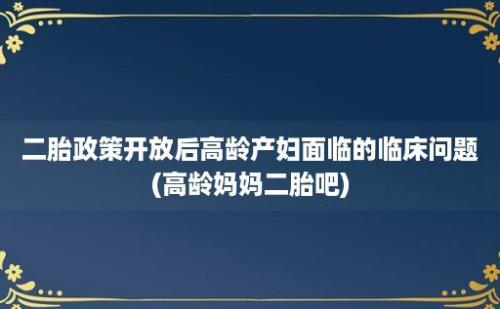 二胎政策开放后高龄产妇面临的临床问题(高龄妈妈二胎吧)